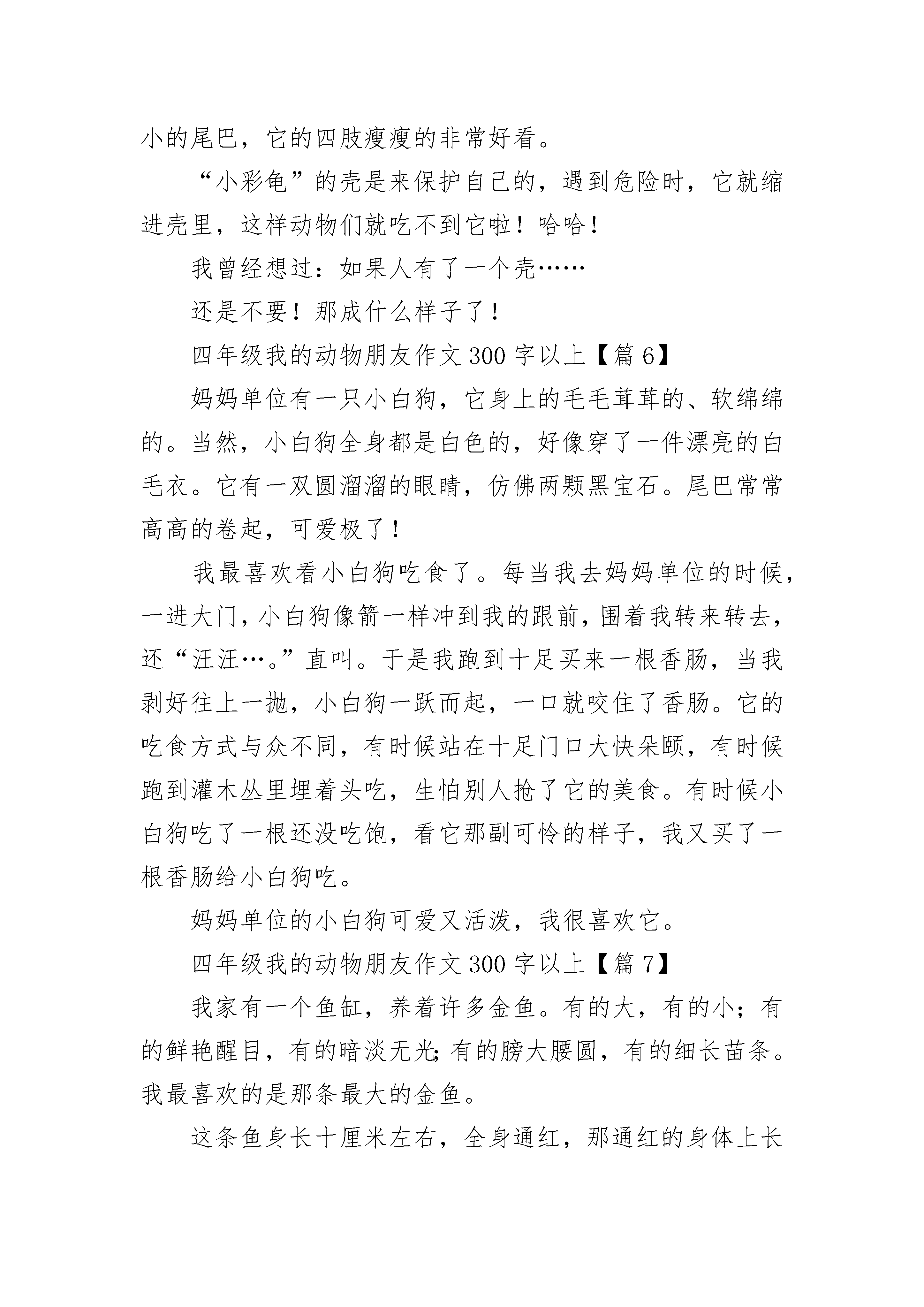 小的尾巴，它的四肢瘦瘦的非常好看。

“小彩龟”的壳是来保护自己的，遇到危险时，它就缩进壳里，这样动物们就吃不到它啦！哈哈！

我曾经想过：如果人有了一个壳……

还是不要！那成什么样子了！

四年级我的动物朋友作文300字以上【篇6】

妈妈单位有一只小白狗，它身上的毛毛茸茸的、软绵绵的。当然，小白狗全身都是白色的，好像穿了一件漂亮的白毛衣。它有一双圆溜溜的眼睛，仿佛两颗黑宝石。尾巴常常高高的卷起，可爱极了！

我最喜欢看小白狗吃食了。每当我去妈妈单位的时候，一进大门，小白狗像箭一样冲到我的跟前，围着我转来转去，还“汪汪…。”直叫。于是我跑到十足买来一根香肠，当我剥好往上一抛，小白狗一跃而起，一口就咬住了香肠。它的吃食方式与众不同，有时候站在十足门口大快朵颐，有时候跑到灌木丛里埋着头吃，生怕别人抢了它的美食。有时候小白狗吃了一根还没吃饱，看它那副可怜的样子，我又买了一根香肠给小白狗吃。

妈妈单位的小白狗可爱又活泼，我很喜欢它。

四年级我的动物朋友作文300字以上【篇7】

我家有一个鱼缸，养着许多金鱼。有的大，有的小；有的鲜艳醒目，有的暗淡无光;有的膀大腰圆，有的细长苗条。我最喜欢的是那条最大的金鱼。

这条鱼身长十厘米左右，全身通红，那通红的身体上长